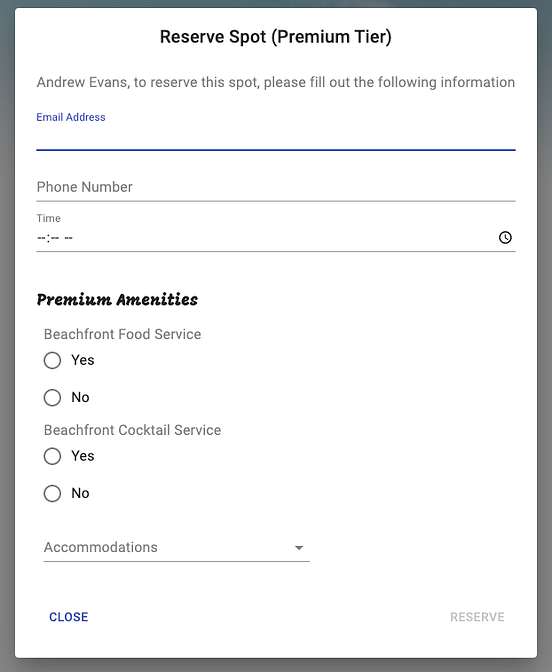 Reserve Spot (Premium Tier)

Andrew Evans, to reserve this spot, please fill out the following information

Email Address

Phone Number

Time
--:-- --

Premium Amenities

Beachfront Food Service

Yes

No

Beachfront Cocktail Service

Yes

No

Accommodations

CLOSE

RESERVE